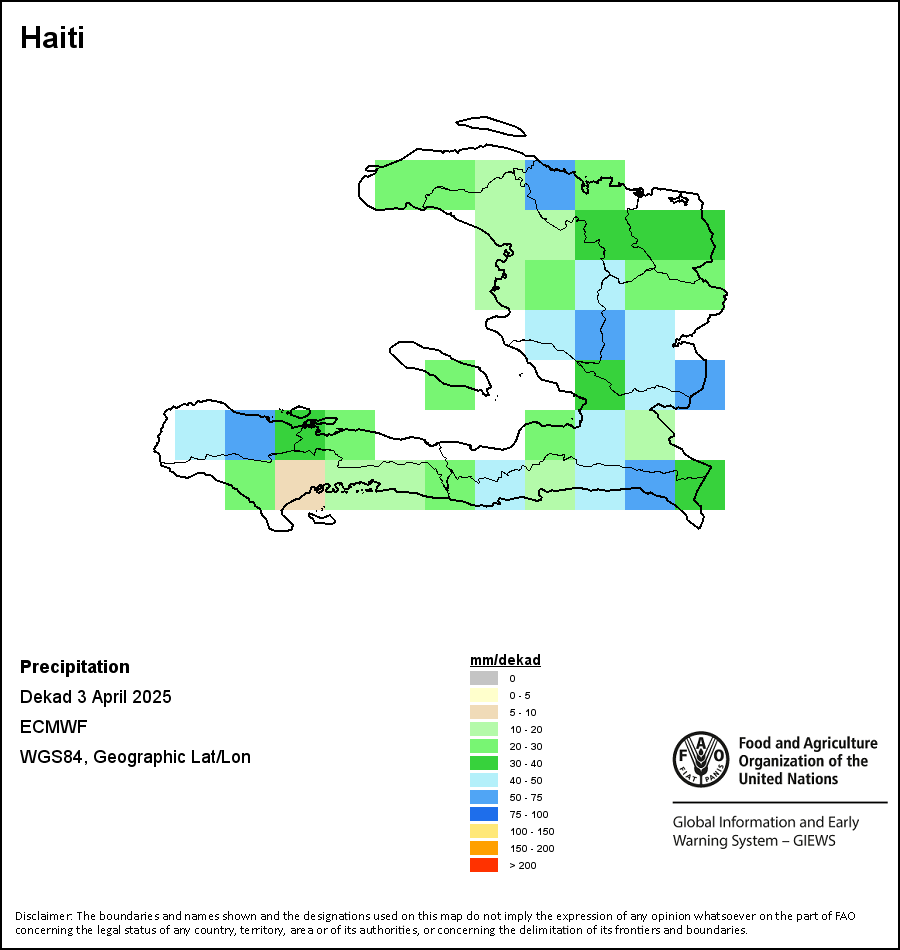 Haiti

Precipitation

Dekad 3 April 2025

ECMWF

WGS84, Geographic Lat/Lon

mm/dekad
0
0 - 5
5 - 10
10 - 20
20 - 30
30 - 40
40 - 50
50 - 75
75 - 100
100 - 150
150 - 200
> 200

FAO FIAT PANIS

Food and Agriculture Organization of the United Nations

Global Information and Early Warning System – GIEWS

Disclaimer: The boundaries and names shown and the designations used on this map do not imply the expression of any opinion whatsoever on the part of FAO concerning the legal status of any country, territory, area or of its authorities, or concerning the delimitation of its frontiers and boundaries.